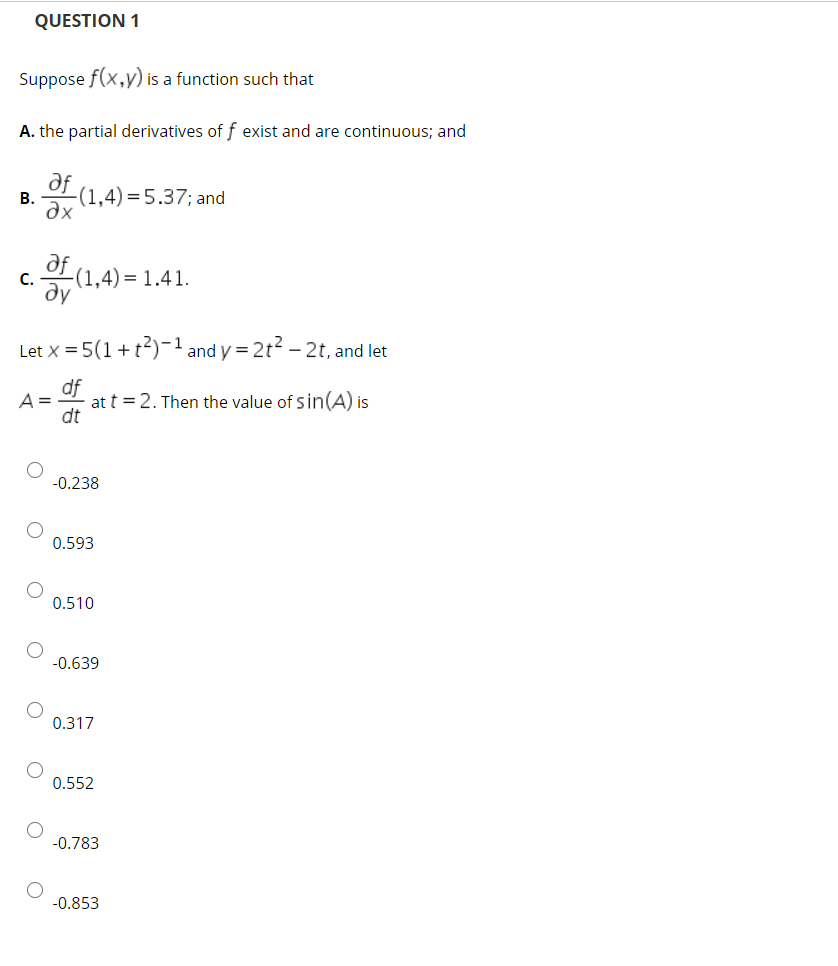 QUESTION 1

Suppose $f(x,y)$ is a function such that

A. the partial derivatives of $f$ exist and are continuous; and

B. $\frac{\partial f}{\partial x}(1,4) = 5.37$; and

C. $\frac{\partial f}{\partial y}(1,4) = 1.41$.

Let $x = 5(1+t^2)^{-1}$ and $y = 2t^2 - 2t$, and let

$A = \frac{df}{dt}$ at $t = 2$. Then the value of $\sin(A)$ is

-0.238

0.593

0.510

-0.639

0.317

0.552

-0.783

-0.853